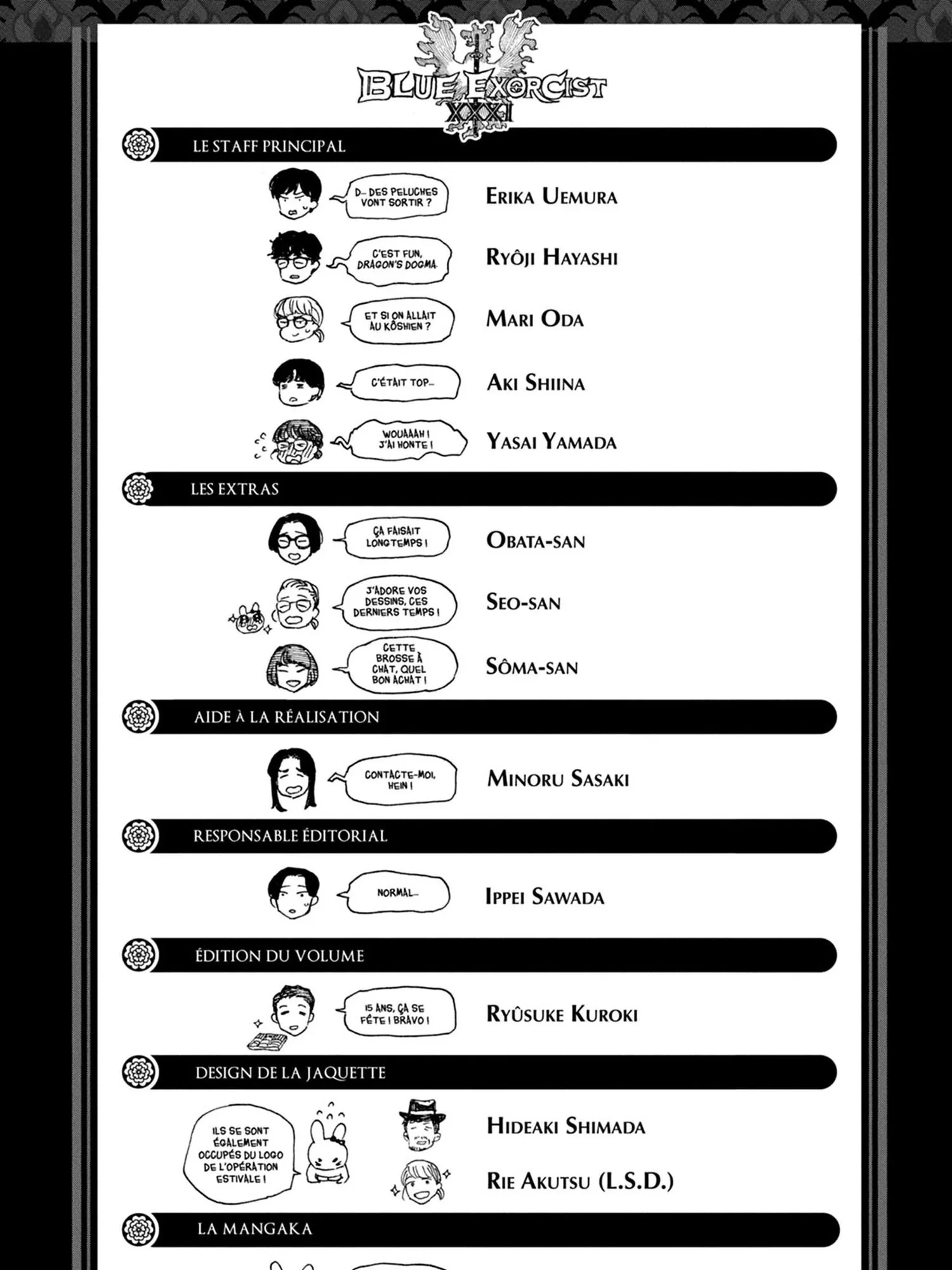 BLUE EXORCIST XXXI

LE STAFF PRINCIPAL

D... DES PELUCHES VONT SORTIR ?

ERIKA UEMURA

C'EST FUN, DRAGON'S DOGMA.

RYÔJI HAYASHI

ET SI ON ALLAIT AU KÔSHIEN ?

MARI ODA

C'ÉTAIT TOP...

AKI SHIINA

WOUAAAH ! J'AI HONTE !

YASAI YAMADA

LES EXTRAS

ÇA FAISAIT LONGTEMPS !

OBATA-SAN

J'ADORE VOS DESSINS, CES DERNIERS TEMPS !

SEO-SAN

CETTE BROSSE À CHAT, QUEL BON ACHAT !

SÔMA-SAN

AIDE À LA RÉALISATION

CONTACTE-MOI, HEIN !

MINORU SASAKI

RESPONSABLE ÉDITORIAL

NORMAL...

IPPEI SAWADA

ÉDITION DU VOLUME

15 ANS, ÇA SE FÊTE ! BRAVO !

RYÛSUKE KUROKI

DESIGN DE LA JAQUETTE

ILS SE SONT ÉGALEMENT OCCUPÉS DU LOGO DE L'OPÉRATION ESTIVALE !

HIDEAKI SHIMADA

RIE AKUTSU (L.S.D.)

LA MANGAKA